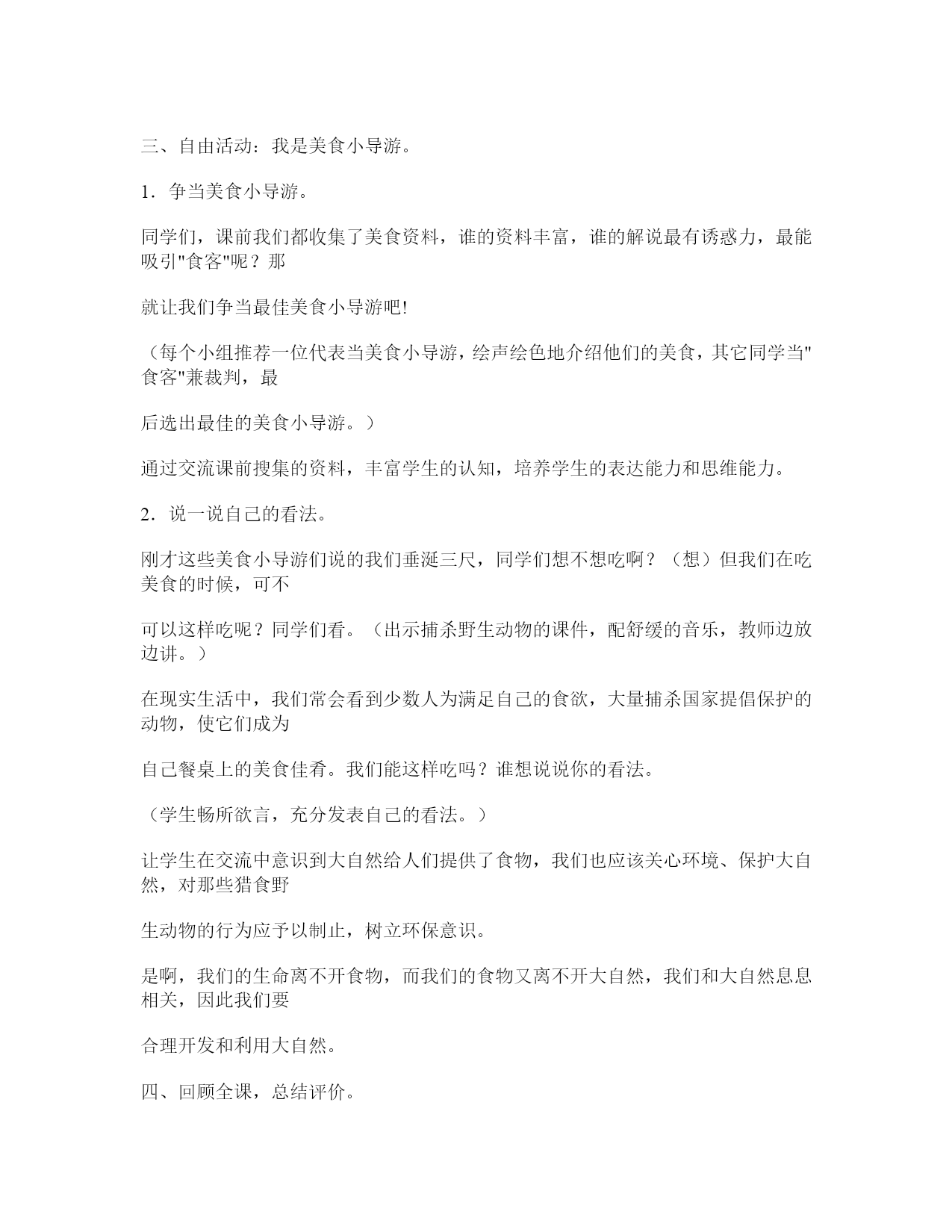 三、自由活动：我是美食小导游。

1．争当美食小导游。

同学们，课前我们都收集了美食资料，谁的资料丰富，谁的解说最有诱惑力，最能吸引"食客"呢？那

就让我们争当最佳美食小导游吧!

（每个小组推荐一位代表当美食小导游，绘声绘色地介绍他们的美食，其它同学当"食客"兼裁判，最

后选出最佳的美食小导游。）

通过交流课前搜集的资料，丰富学生的认知，培养学生的表达能力和思维能力。

2．说一说自己的看法。

刚才这些美食小导游们说的我们垂涎三尺，同学们想不想吃啊？（想）但我们在吃美食的时候，可不

可以这样吃呢？同学们看。（出示捕杀野生动物的课件，配舒缓的音乐，教师边放边讲。）

在现实生活中，我们常会看到少数人为满足自己的食欲，大量捕杀国家提倡保护的动物，使它们成为

自己餐桌上的美食佳肴。我们能这样吃吗？谁想说说你的看法。

（学生畅所欲言，充分发表自己的看法。）

让学生在交流中意识到大自然给人们提供了食物，我们也应该关心环境、保护大自然，对那些猎食野

生动物的行为应予以制止，树立环保意识。

是啊，我们的生命离不开食物，而我们的食物又离不开大自然，我们和大自然息息相关，因此我们要

合理开发和利用大自然。

四、回顾全课，总结评价。